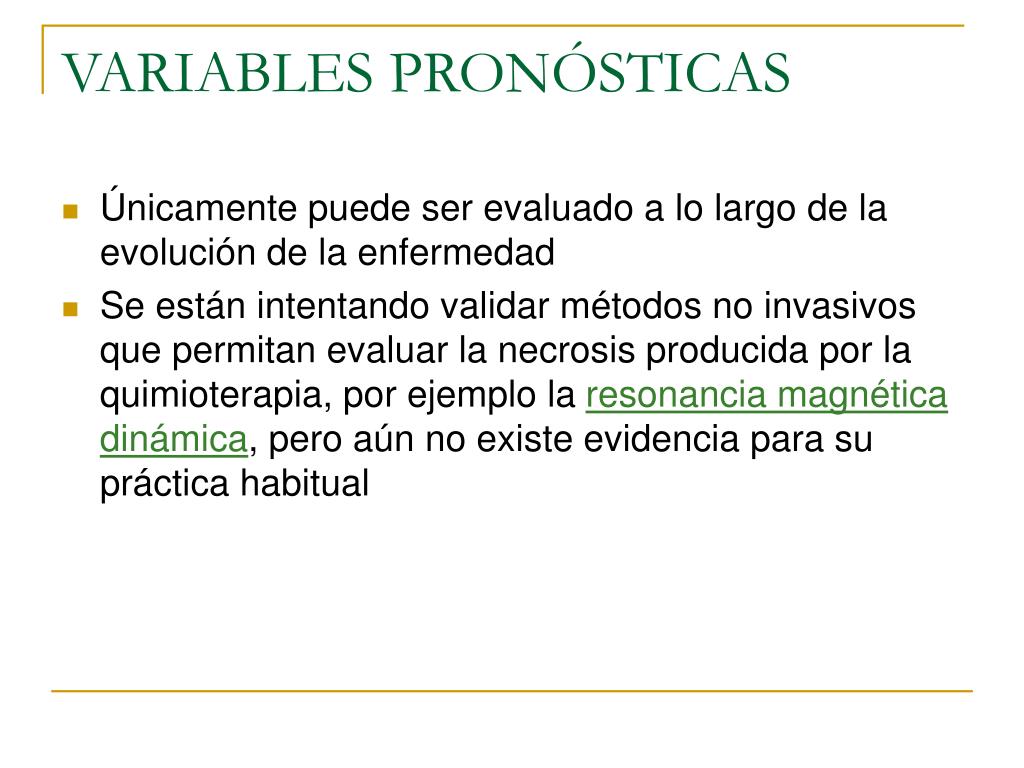 VARIABLES PRONÓSTICAS

Únicamente puede ser evaluado a lo largo de la evolución de la enfermedad

Se están intentando validar métodos no invasivos que permitan evaluar la necrosis producida por la quimioterapia, por ejemplo la resonancia magnética dinámica, pero aún no existe evidencia para su práctica habitual